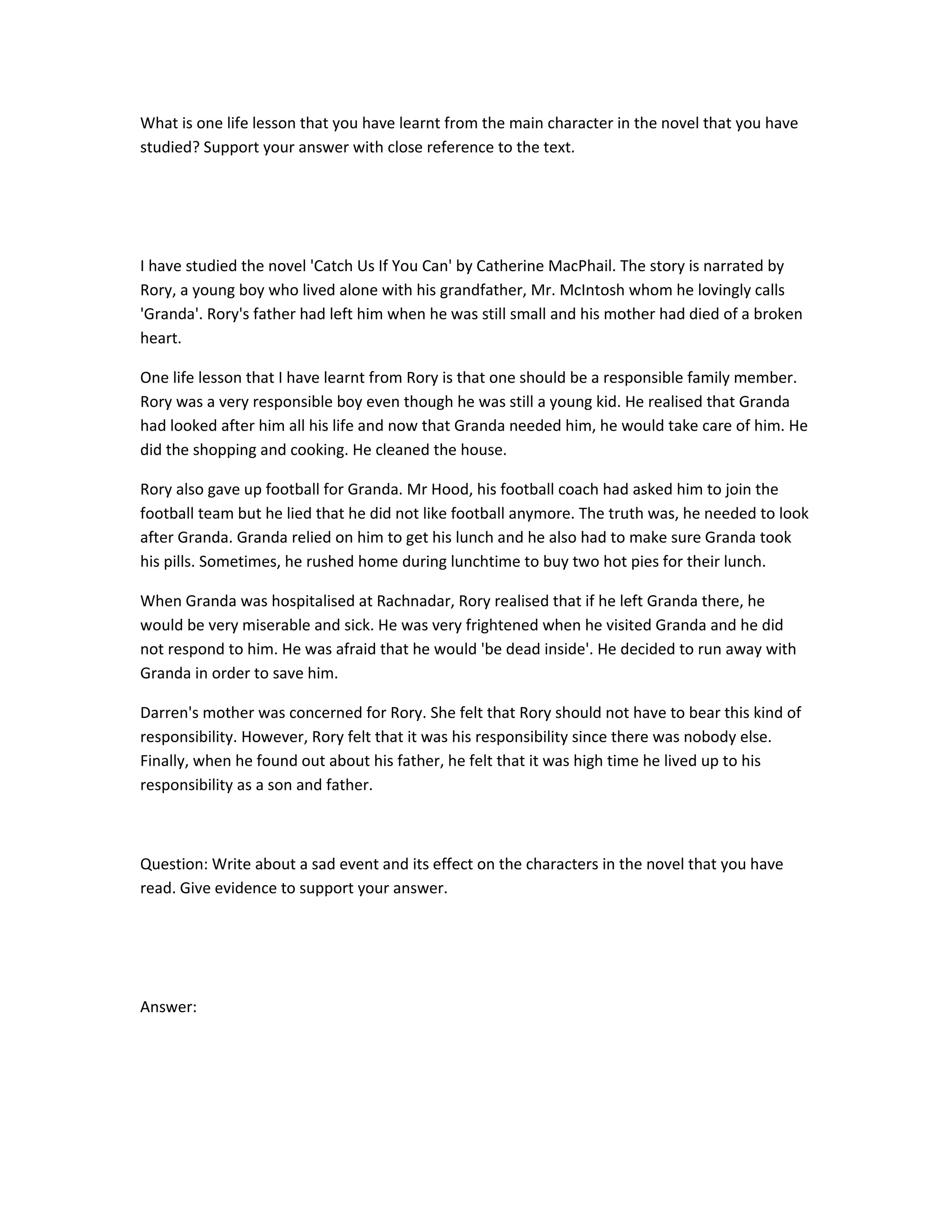 What is one life lesson that you have learnt from the main character in the novel that you have studied? Support your answer with close reference to the text.

I have studied the novel 'Catch Us If You Can' by Catherine MacPhail. The story is narrated by Rory, a young boy who lived alone with his grandfather, Mr. McIntosh whom he lovingly calls 'Granda'. Rory's father had left him when he was still small and his mother had died of a broken heart.

One life lesson that I have learnt from Rory is that one should be a responsible family member. Rory was a very responsible boy even though he was still a young kid. He realised that Granda had looked after him all his life and now that Granda needed him, he would take care of him. He did the shopping and cooking. He cleaned the house.

Rory also gave up football for Granda. Mr Hood, his football coach had asked him to join the football team but he lied that he did not like football anymore. The truth was, he needed to look after Granda. Granda relied on him to get his lunch and he also had to make sure Granda took his pills. Sometimes, he rushed home during lunchtime to buy two hot pies for their lunch.

When Granda was hospitalised at Rachnadar, Rory realised that if he left Granda there, he would be very miserable and sick. He was very frightened when he visited Granda and he did not respond to him. He was afraid that he would 'be dead inside'. He decided to run away with Granda in order to save him.

Darren's mother was concerned for Rory. She felt that Rory should not have to bear this kind of responsibility. However, Rory felt that it was his responsibility since there was nobody else. Finally, when he found out about his father, he felt that it was high time he lived up to his responsibility as a son and father.

Question: Write about a sad event and its effect on the characters in the novel that you have read. Give evidence to support your answer.

Answer: